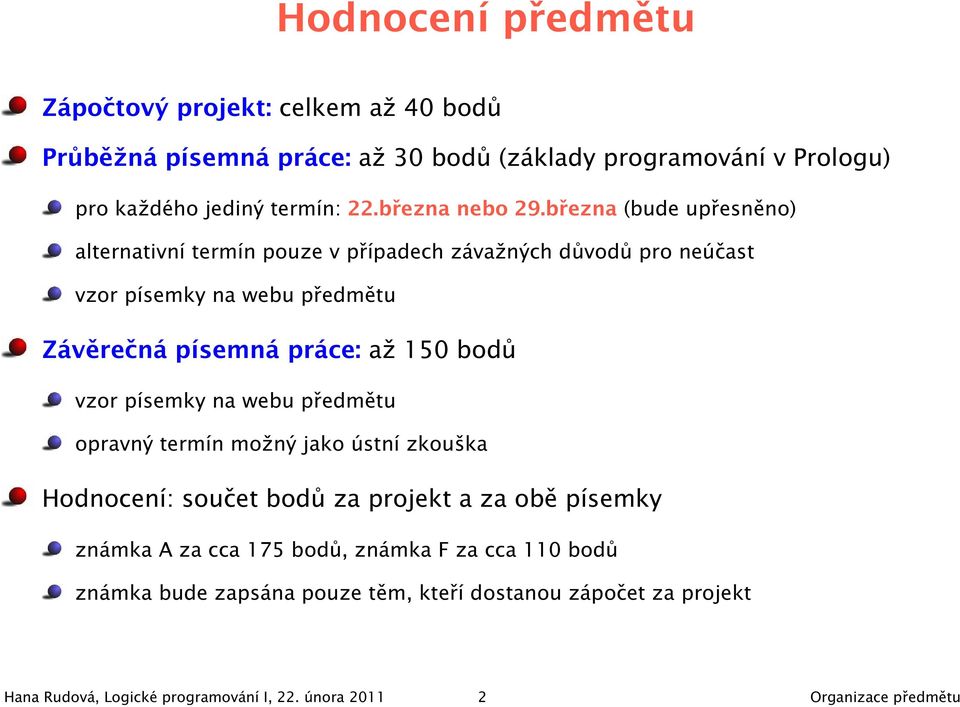 Hodnocení předmětu

Zápočtový projekt: celkem až 40 bodů

Průběžná písemná práce: až 30 bodů (základy programování v Prologu)

pro každého jediný termín: 22.března nebo 29.března (bude upřesněno)

alternativní termín pouze v případech závažných důvodů pro neúčast

vzor písemky na webu předmětu

Závěrečná písemná práce: až 150 bodů

vzor písemky na webu předmětu

opravný termín možný jako ústní zkouška

Hodnocení: součet bodů za projekt a za obě písemky

známka A za cca 175 bodů, známka F za cca 110 bodů

známka bude zapsána pouze těm, kteří dostanou zápočet za projekt

Hana Rudová, Logické programování I, 22. února 2011 2 Organizace předmětu